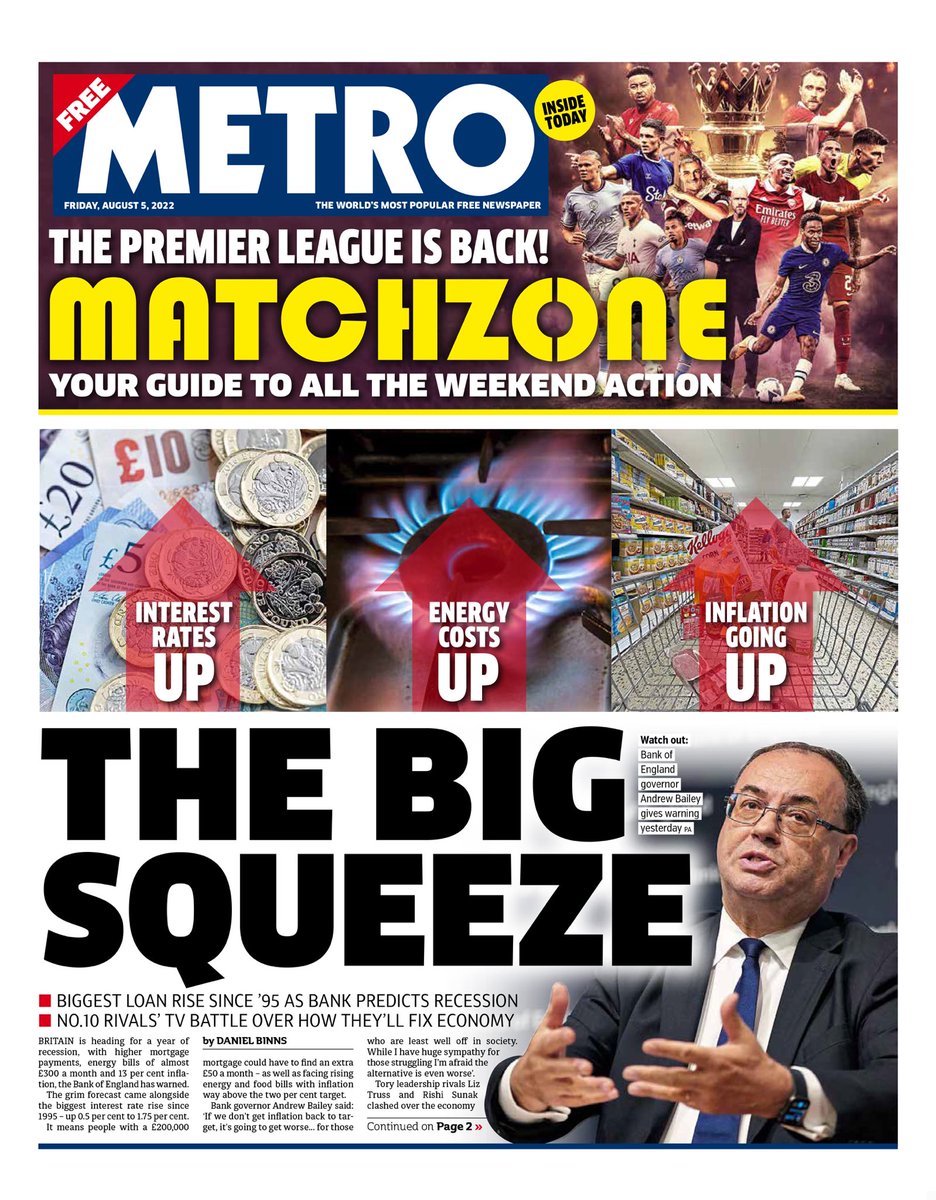 FREE

METRO

INSIDE TODAY

FRIDAY, AUGUST 5, 2022

THE WORLD'S MOST POPULAR FREE NEWSPAPER

THE PREMIER LEAGUE IS BACK!

MATCHZONE

YOUR GUIDE TO ALL THE WEEKEND ACTION

INTEREST RATES UP

ENERGY COSTS UP

INFLATION GOING UP

THE BIG SQUEEZE

Watch out: Bank of England governor Andrew Bailey gives warning yesterday PA

■ BIGGEST LOAN RISE SINCE '95 AS BANK PREDICTS RECESSION
■ NO.10 RIVALS' TV BATTLE OVER HOW THEY'LL FIX ECONOMY

BRITAIN is heading for a year of recession, with higher mortgage payments, energy bills of almost £300 a month and 13 per cent inflation, the Bank of England has warned.

The grim forecast came alongside the biggest interest rate rise since 1995 – up 0.5 per cent to 1.75 per cent.

It means people with a £200,000

by DANIEL BINNS

mortgage could have to find an extra £50 a month – as well as facing rising energy and food bills with inflation way above the two per cent target.

Bank governor Andrew Bailey said: 'If we don't get inflation back to target, it's going to get worse... for those who are least well off in society. While I have huge sympathy for those struggling I'm afraid the alternative is even worse'.

Tory leadership rivals Liz Truss and Rishi Sunak clashed over the economy

Continued on Page 2 »